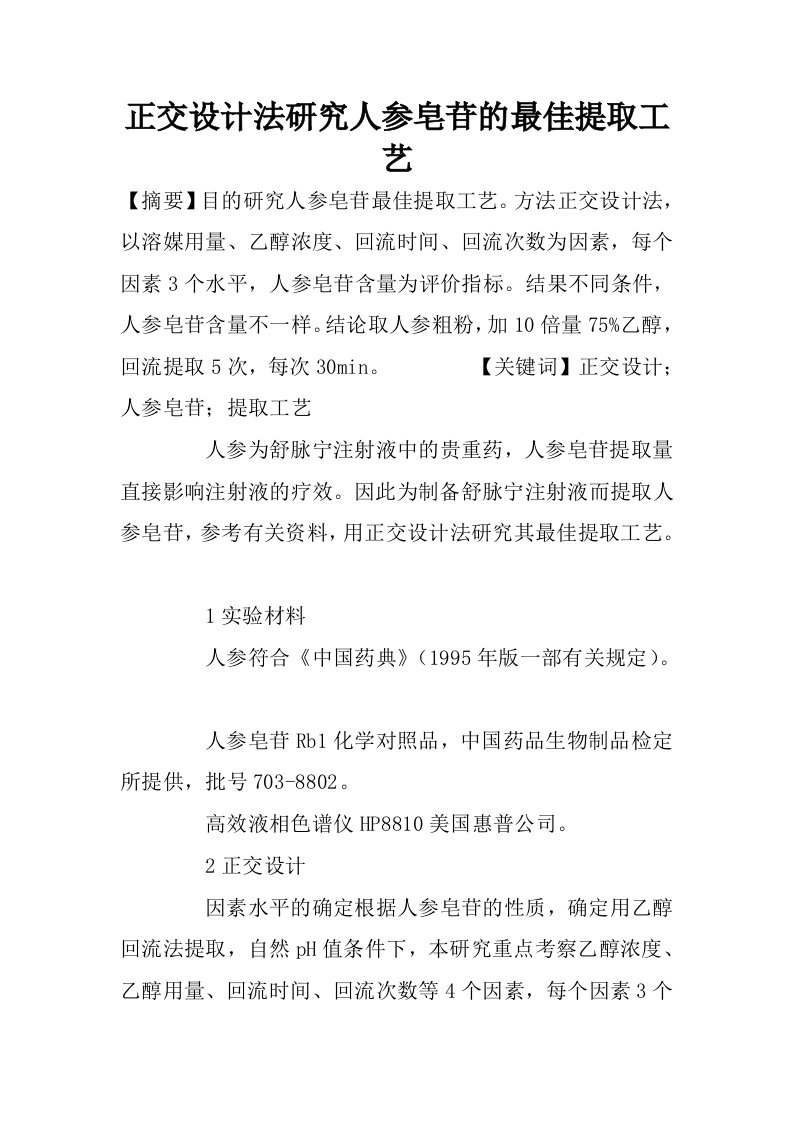 正交设计法研究人参皂苷的最佳提取工艺

【摘要】目的研究人参皂苷最佳提取工艺。方法正交设计法，以溶媒用量、乙醇浓度、回流时间、回流次数为因素，每个因素 3 个水平，人参皂苷含量为评价指标。结果不同条件，人参皂苷含量不一样。结论取人参粗粉，加 10 倍量 75%乙醇，回流提取 5 次，每次 30min。 【关键词】正交设计；人参皂苷；提取工艺

人参为舒脉宁注射液中的贵重药，人参皂苷提取量直接影响注射液的疗效。因此为制备舒脉宁注射液而提取人参皂苷，参考有关资料，用正交设计法研究其最佳提取工艺。

1 实验材料

人参符合《中国药典》(1995 年版一部有关规定)。

人参皂苷 Rb1 化学对照品，中国药品生物制品检定所提供，批号 703-8802。

高效液相色谱仪 HP8810 美国惠普公司。

2 正交设计

因素水平的确定根据人参皂苷的性质，确定用乙醇回流法提取，自然 pH 值条件下，本研究重点考察乙醇浓度、乙醇用量、回流时间、回流次数等 4 个因素，每个因素 3 个